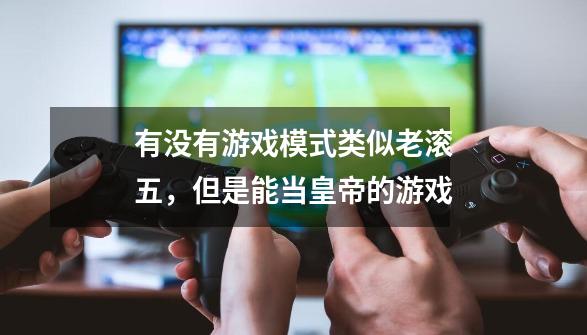 有没有游戏模式类似老滚五，但是能当皇帝的游戏